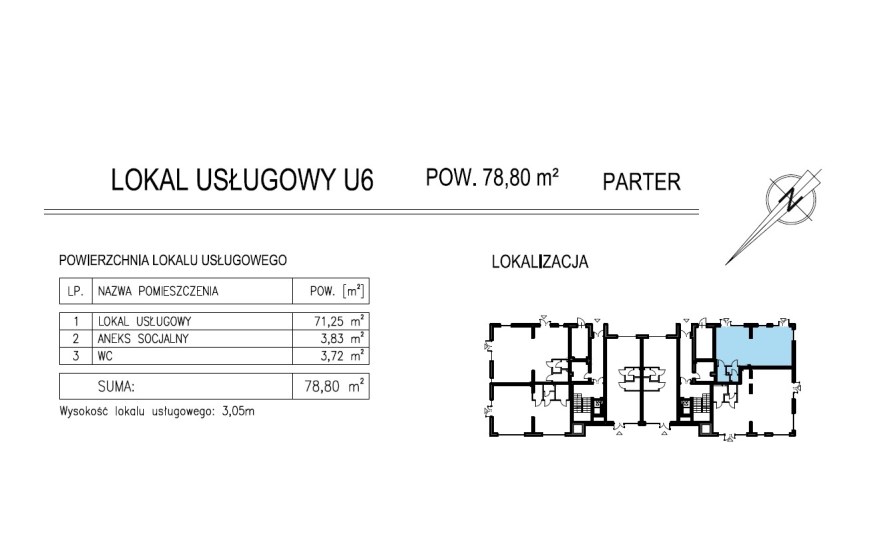 LOKAL USŁUGOWY U6 POW. 78,80 m² PARTER

N

POWIERZCHNIA LOKALU USŁUGOWEGO

| LP. | NAZWA POMIESZCZENIA | POW. [m²] |
|---|---|---|
| 1 | LOKAL USŁUGOWY | 71,25 m² |
| 2 | ANEKS SOCJALNY | 3,83 m² |
| 3 | WC | 3,72 m² |
| | SUMA: | 78,80 m² |

Wysokość lokalu usługowego: 3,05m

LOKALIZACJA